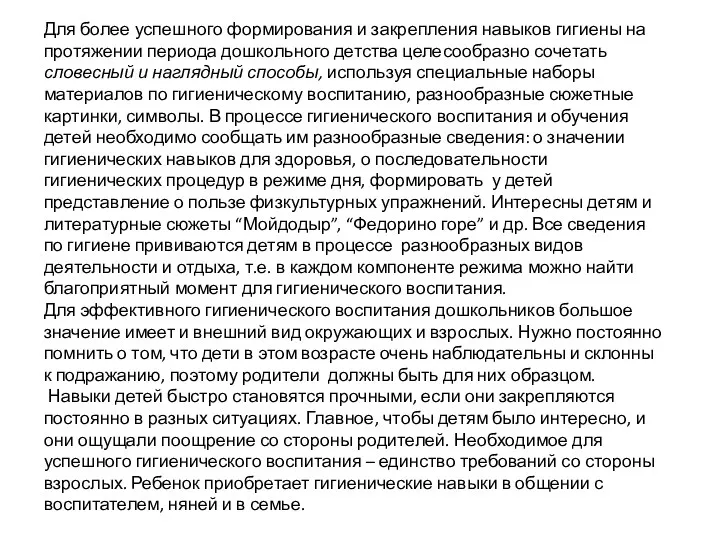 Для более успешного формирования и закрепления навыков гигиены на протяжении периода дошкольного детства целесообразно сочетать словесный и наглядный способы, используя специальные наборы материалов по гигиеническому воспитанию, разнообразные сюжетные картинки, символы. В процессе гигиенического воспитания и обучения детей необходимо сообщать им разнообразные сведения: о значении гигиенических навыков для здоровья, о последовательности гигиенических процедур в режиме дня, формировать у детей представление о пользе физкультурных упражнений. Интересны детям и литературные сюжеты “Мойдодыр”, “Федорино горе” и др. Все сведения по гигиене прививаются детям в процессе разнообразных видов деятельности и отдыха, т.е. в каждом компоненте режима можно найти благоприятный момент для гигиенического воспитания.
Для эффективного гигиенического воспитания дошкольников большое значение имеет и внешний вид окружающих и взрослых. Нужно постоянно помнить о том, что дети в этом возрасте очень наблюдательны и склонны к подражанию, поэтому родители должны быть для них образцом.
Навыки детей быстро становятся прочными, если они закрепляются постоянно в разных ситуациях. Главное, чтобы детям было интересно, и они ощущали поощрение со стороны родителей. Необходимое для успешного гигиенического воспитания – единство требований со стороны взрослых. Ребенок приобретает гигиенические навыки в общении с воспитателем, няней и в семье.